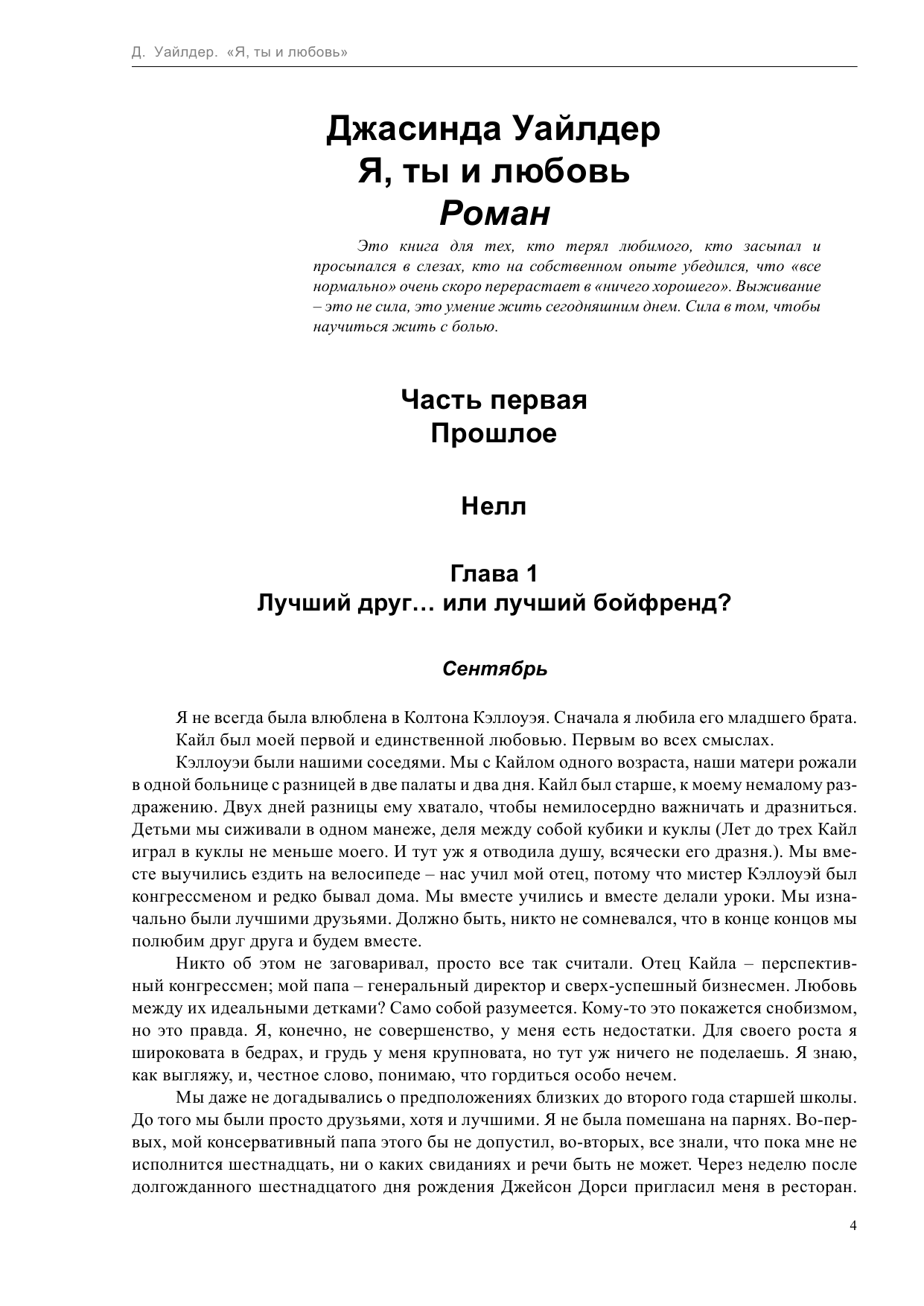 Д. Уайлдер. «Я, ты и любовь»

Джасинда Уайлдер
Я, ты и любовь
Роман

Это книга для тех, кто терял любимого, кто засыпал и просыпался в слезах, кто на собственном опыте убедился, что «все нормально» очень скоро перерастает в «ничего хорошего». Выживание – это не сила, это умение жить сегодняшним днем. Сила в том, чтобы научиться жить с болью.

Часть первая
Прошлое

Нелл

Глава 1
Лучший друг… или лучший бойфренд?

Сентябрь

Я не всегда была влюблена в Колтона Кэллоуэя. Сначала я любила его младшего брата.

Кайл был моей первой и единственной любовью. Первым во всех смыслах.

Кэллоуэи были нашими соседями. Мы с Кайлом одного возраста, наши матери рожали в одной больнице с разницей в две палаты и два дня. Кайл был старше, к моему немалому раздражению. Двух дней разницы ему хватало, чтобы немилосердно важничать и дразниться. Детьми мы сиживали в одном манеже, деля между собой кубики и куклы (Лет до трех Кайл играл в куклы не меньше моего. И тут уж я отводила душу, всячески его дразня.). Мы вместе выучились ездить на велосипеде – нас учил мой отец, потому что мистер Кэллоуэй был конгрессменом и редко бывал дома. Мы вместе учились и вместе делали уроки. Мы изначально были лучшими друзьями. Должно быть, никто не сомневался, что в конце концов мы полюбим друг друга и будем вместе.

Никто об этом не заговаривал, просто все так считали. Отец Кайла – перспективный конгрессмен; мой папа – генеральный директор и сверх-успешный бизнесмен. Любовь между их идеальными детками? Само собой разумеется. Кому-то это покажется снобизмом, но это правда. Я, конечно, не совершенство, у меня есть недостатки. Для своего роста я широковата в бедрах, и грудь у меня крупновата, но тут уж ничего не поделаешь. Я знаю, как выгляжу, и, честное слово, понимаю, что гордиться особо нечем.

Мы даже не догадывались о предположениях близких до второго года старшей школы. До того мы были просто друзьями, хотя и лучшими. Я не была помешана на парнях. Во-первых, мой консервативный папа этого бы не допустил, во-вторых, все знали, что пока мне не исполнится шестнадцать, ни о каких свиданиях и речи быть не может. Через неделю после долгожданного шестнадцатого дня рождения Джейсон Дорси пригласил меня в ресторан.

4